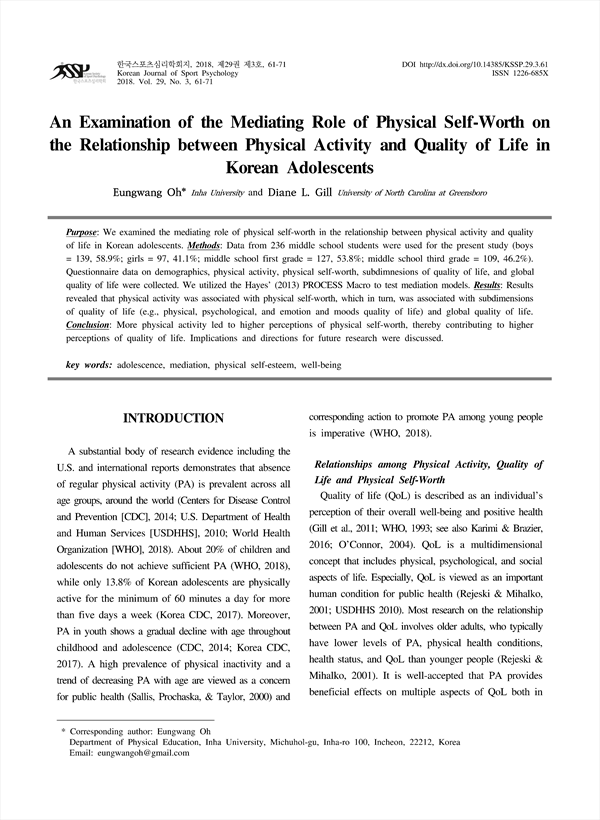 KSSP 한국스포츠심리학회

한국스포츠심리학회지, 2018, 제29권 제3호, 61-71
Korean Journal of Sport Psychology
2018. Vol. 29, No. 3, 61-71

DOI http://dx.doi.org/10.14385/KSSP.29.3.61
ISSN 1226-685X

An Examination of the Mediating Role of Physical Self-Worth on the Relationship between Physical Activity and Quality of Life in Korean Adolescents

Eungwang Oh* Inha University and Diane L. Gill University of North Carolina at Greensboro

Purpose: We examined the mediating role of physical self-worth in the relationship between physical activity and quality of life in Korean adolescents. Methods: Data from 236 middle school students were used for the present study (boys = 139, 58.9%; girls = 97, 41.1%; middle school first grade = 127, 53.8%; middle school third grade = 109, 46.2%). Questionnaire data on demographics, physical activity, physical self-worth, subdimnesions of quality of life, and global quality of life were collected. We utilized the Hayes' (2013) PROCESS Macro to test mediation models. Results: Results revealed that physical activity was associated with physical self-worth, which in turn, was associated with subdimensions of quality of life (e.g., physical, psychological, and emotion and moods quality of life) and global quality of life. Conclusion: More physical activity led to higher perceptions of physical self-worth, thereby contributing to higher perceptions of quality of life. Implications and directions for future research were discussed.

key words: adolescence, mediation, physical self-esteem, well-being

INTRODUCTION

A substantial body of research evidence including the U.S. and international reports demonstrates that absence of regular physical activity (PA) is prevalent across all age groups, around the world (Centers for Disease Control and Prevention [CDC], 2014; U.S. Department of Health and Human Services [USDHHS], 2010; World Health Organization [WHO], 2018). About 20% of children and adolescents do not achieve sufficient PA (WHO, 2018), while only 13.8% of Korean adolescents are physically active for the minimum of 60 minutes a day for more than five days a week (Korea CDC, 2017). Moreover, PA in youth shows a gradual decline with age throughout childhood and adolescence (CDC, 2014; Korea CDC, 2017). A high prevalence of physical inactivity and a trend of decreasing PA with age are viewed as a concern for public health (Sallis, Prochaska, & Taylor, 2000) and corresponding action to promote PA among young people is imperative (WHO, 2018).

Relationships among Physical Activity, Quality of Life and Physical Self-Worth

Quality of life (QoL) is described as an individual's perception of their overall well-being and positive health (Gill et al., 2011; WHO, 1993; see also Karimi & Brazier, 2016; O'Connor, 2004). QoL is a multidimensional concept that includes physical, psychological, and social aspects of life. Especially, QoL is viewed as an important human condition for public health (Rejeski & Mihalko, 2001; USDHHS 2010). Most research on the relationship between PA and QoL involves older adults, who typically have lower levels of PA, physical health conditions, health status, and QoL than younger people (Rejeski & Mihalko, 2001). It is well-accepted that PA provides beneficial effects on multiple aspects of QoL both in

* Corresponding author: Eungwang Oh
Department of Physical Education, Inha University, Michuhol-gu, Inha-ro 100, Incheon, 22212, Korea
Email: eungwangoh@gmail.com